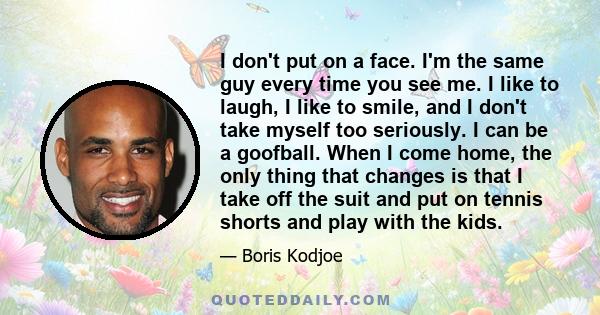 I don't put on a face. I'm the same guy every time you see me. I like to laugh, I like to smile, and I don't take myself too seriously. I can be a goofball. When I come home, the only thing that changes is that I take off the suit and put on tennis shorts and play with the kids.

— Boris Kodjoe

QUOTEDDAILY.COM